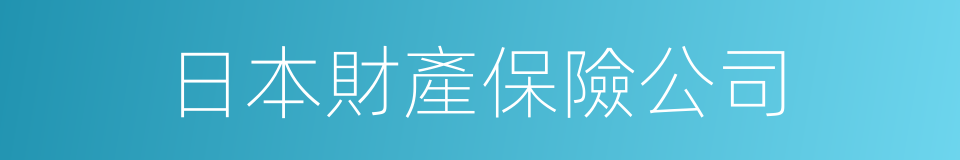 日本財產保險公司